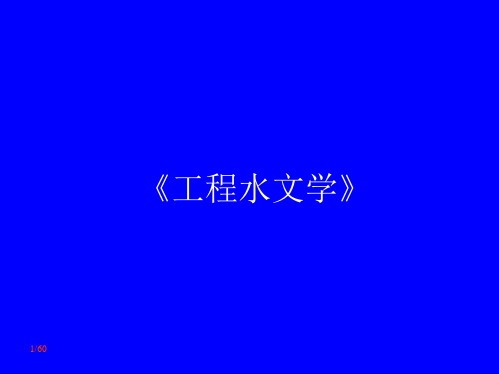 《工程水文学》

1/60